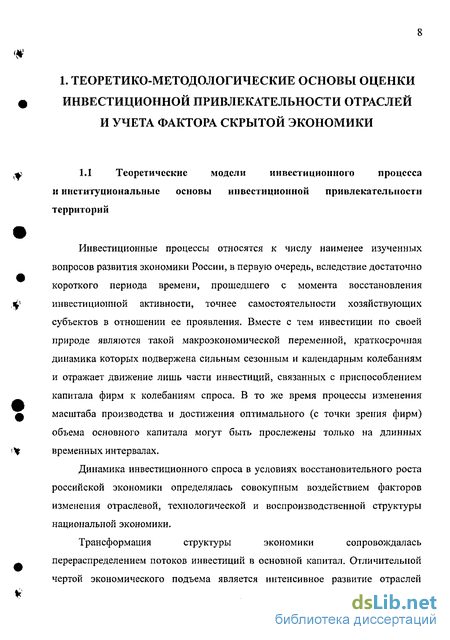 8

1. ТЕОРЕТИКО-МЕТОДОЛОГИЧЕСКИЕ ОСНОВЫ ОЦЕНКИ ИНВЕСТИЦИОННОЙ ПРИВЛЕКАТЕЛЬНОСТИ ОТРАСЛЕЙ И УЧЕТА ФАКТОРА СКРЫТОЙ ЭКОНОМИКИ

1.1 Теоретические модели инвестиционного процесса и институциональные основы инвестиционной привлекательности территорий

Инвестиционные процессы относятся к числу наименее изученных вопросов развития экономики России, в первую очередь, вследствие достаточно короткого периода времени, прошедшего с момента восстановления инвестиционной активности, точнее самостоятельности хозяйствующих субъектов в отношении ее проявления. Вместе с тем инвестиции по своей природе являются такой макроэкономической переменной, краткосрочная динамика которых подвержена сильным сезонным и календарным колебаниям и отражает движение лишь части инвестиций, связанных с приспособлением капитала фирм к колебаниям спроса. В то же время процессы изменения масштаба производства и достижения оптимального (с точки зрения фирм) объема основного капитала могут быть прослежены только на длинных временных интервалах.

Динамика инвестиционного спроса в условиях восстановительного роста российской экономики определялась совокупным воздействием факторов изменения отраслевой, технологической и воспроизводственной структуры национальной экономики.

Трансформация структуры экономики сопровождалась перераспределением потоков инвестиций в основной капитал. Отличительной чертой экономического подъема является интенсивное развитие отраслей

dsLib.net
библиотека диссертаций